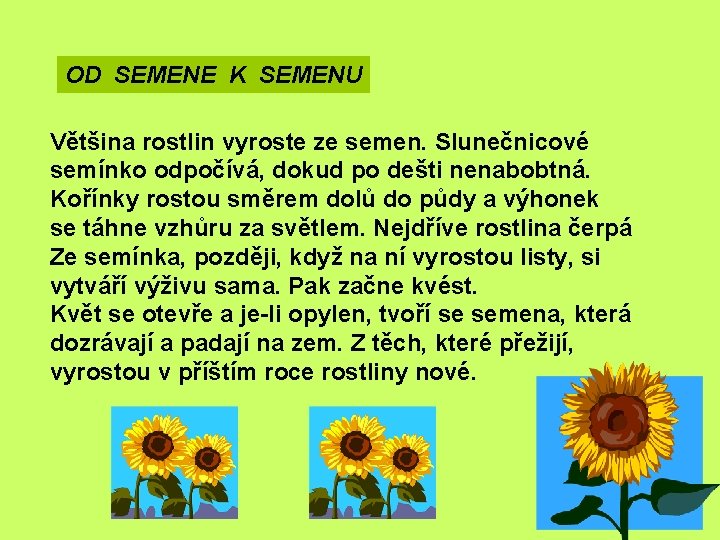 OD SEMENE K SEMENU

Většina rostlin vyroste ze semen. Slunečnicové semínko odpočívá, dokud po dešti nenabobtná. Kořínky rostou směrem dolů do půdy a výhonek se táhne vzhůru za světlem. Nejdříve rostlina čerpá Ze semínka, později, když na ní vyrostou listy, si vytváří výživu sama. Pak začne kvést.
Květ se otevře a je-li opylen, tvoří se semena, která dozrávají a padají na zem. Z těch, které přežijí, vyrostou v příštím roce rostliny nové.